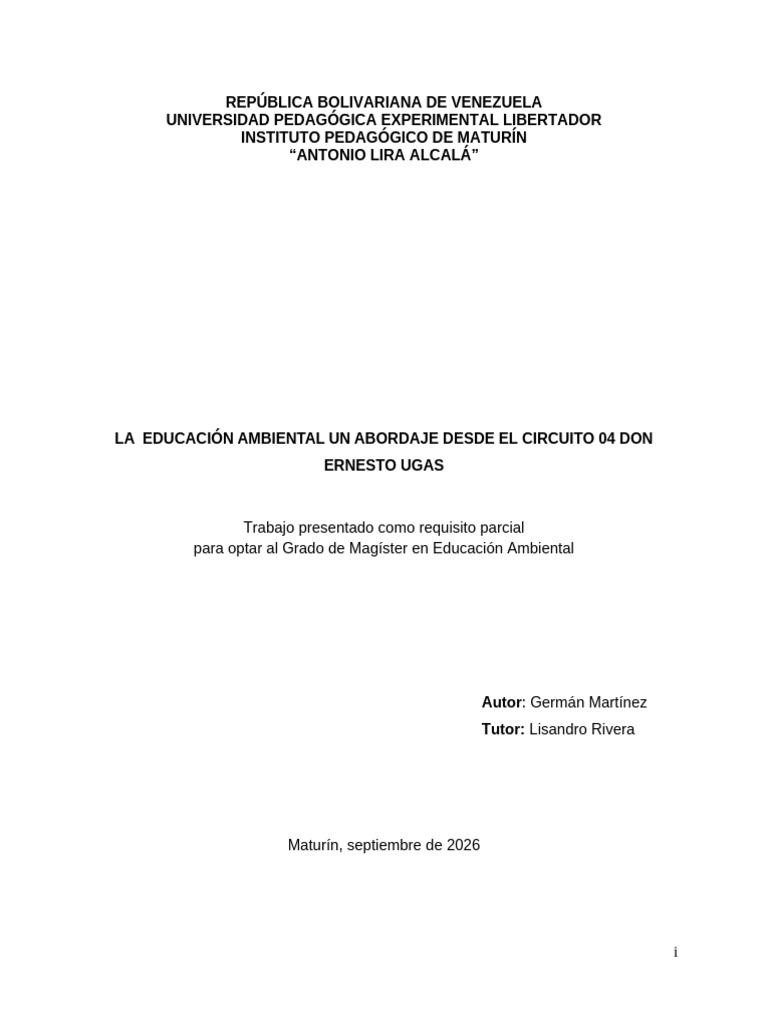 REPÚBLICA BOLIVARIANA DE VENEZUELA
UNIVERSIDAD PEDAGÓGICA EXPERIMENTAL LIBERTADOR
INSTITUTO PEDAGÓGICO DE MATURÍN
“ANTONIO LIRA ALCALÁ”

LA EDUCACIÓN AMBIENTAL UN ABORDAJE DESDE EL CIRCUITO 04 DON ERNESTO UGAS

Trabajo presentado como requisito parcial
para optar al Grado de Magíster en Educación Ambiental

Autor: Germán Martínez
Tutor: Lisandro Rivera

Maturín, septiembre de 2026

i